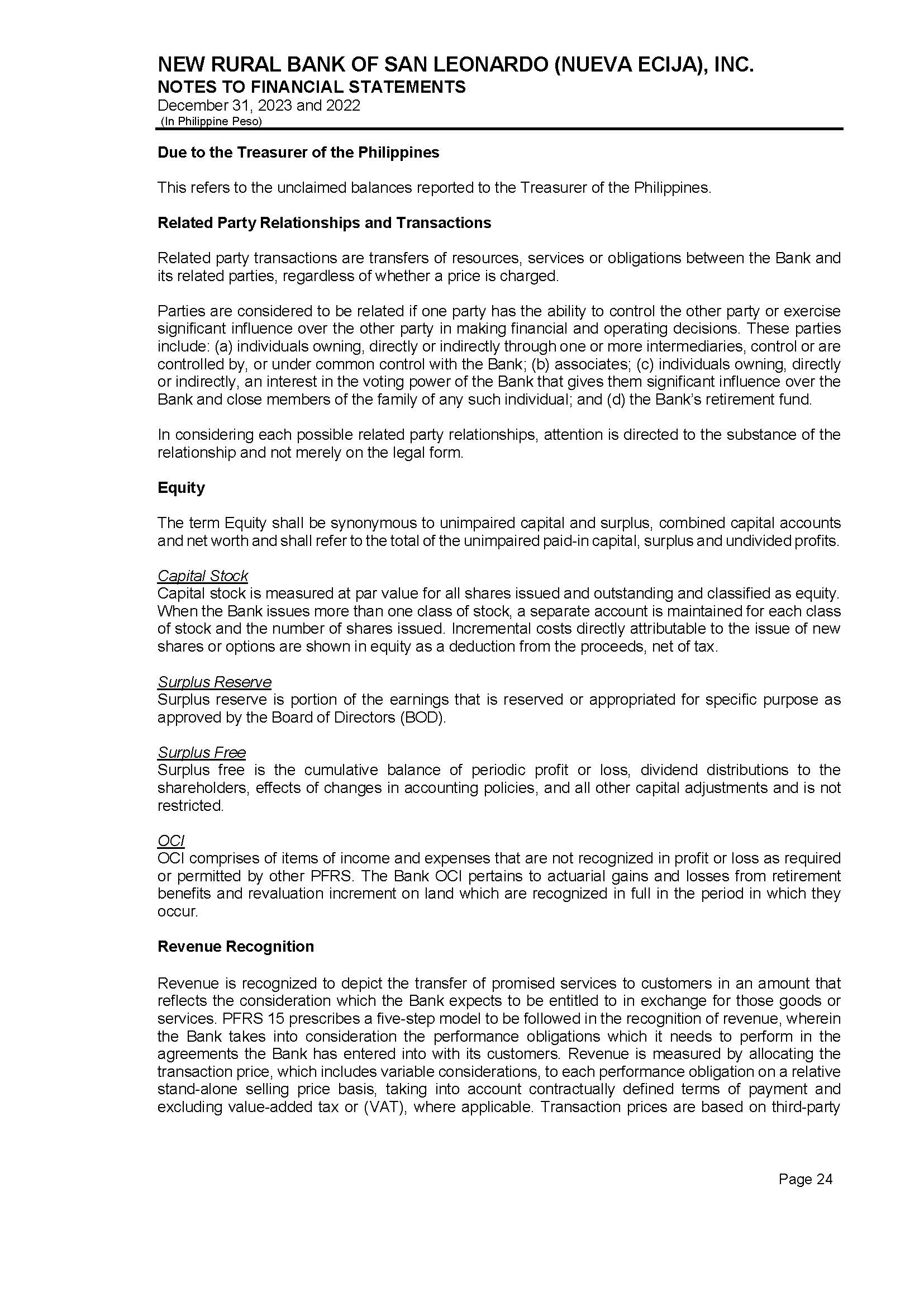 NEW RURAL BANK OF SAN LEONARDO (NUEVA ECIJA), INC.
NOTES TO FINANCIAL STATEMENTS
December 31, 2023 and 2022
(In Philippine Peso)

Due to the Treasurer of the Philippines

This refers to the unclaimed balances reported to the Treasurer of the Philippines.

Related Party Relationships and Transactions

Related party transactions are transfers of resources, services or obligations between the Bank and its related parties, regardless of whether a price is charged.

Parties are considered to be related if one party has the ability to control the other party or exercise significant influence over the other party in making financial and operating decisions. These parties include: (a) individuals owning, directly or indirectly through one or more intermediaries, control or are controlled by, or under common control with the Bank; (b) associates; (c) individuals owning, directly or indirectly, an interest in the voting power of the Bank that gives them significant influence over the Bank and close members of the family of any such individual; and (d) the Bank's retirement fund.

In considering each possible related party relationships, attention is directed to the substance of the relationship and not merely on the legal form.

Equity

The term Equity shall be synonymous to unimpaired capital and surplus, combined capital accounts and net worth and shall refer to the total of the unimpaired paid-in capital, surplus and undivided profits.

Capital Stock
Capital stock is measured at par value for all shares issued and outstanding and classified as equity. When the Bank issues more than one class of stock, a separate account is maintained for each class of stock and the number of shares issued. Incremental costs directly attributable to the issue of new shares or options are shown in equity as a deduction from the proceeds, net of tax.

Surplus Reserve
Surplus reserve is portion of the earnings that is reserved or appropriated for specific purpose as approved by the Board of Directors (BOD).

Surplus Free
Surplus free is the cumulative balance of periodic profit or loss, dividend distributions to the shareholders, effects of changes in accounting policies, and all other capital adjustments and is not restricted.

OCI
OCI comprises of items of income and expenses that are not recognized in profit or loss as required or permitted by other PFRS. The Bank OCI pertains to actuarial gains and losses from retirement benefits and revaluation increment on land which are recognized in full in the period in which they occur.

Revenue Recognition

Revenue is recognized to depict the transfer of promised services to customers in an amount that reflects the consideration which the Bank expects to be entitled to in exchange for those goods or services. PFRS 15 prescribes a five-step model to be followed in the recognition of revenue, wherein the Bank takes into consideration the performance obligations which it needs to perform in the agreements the Bank has entered into with its customers. Revenue is measured by allocating the transaction price, which includes variable considerations, to each performance obligation on a relative stand-alone selling price basis, taking into account contractually defined terms of payment and excluding value-added tax or (VAT), where applicable. Transaction prices are based on third-party

Page 24